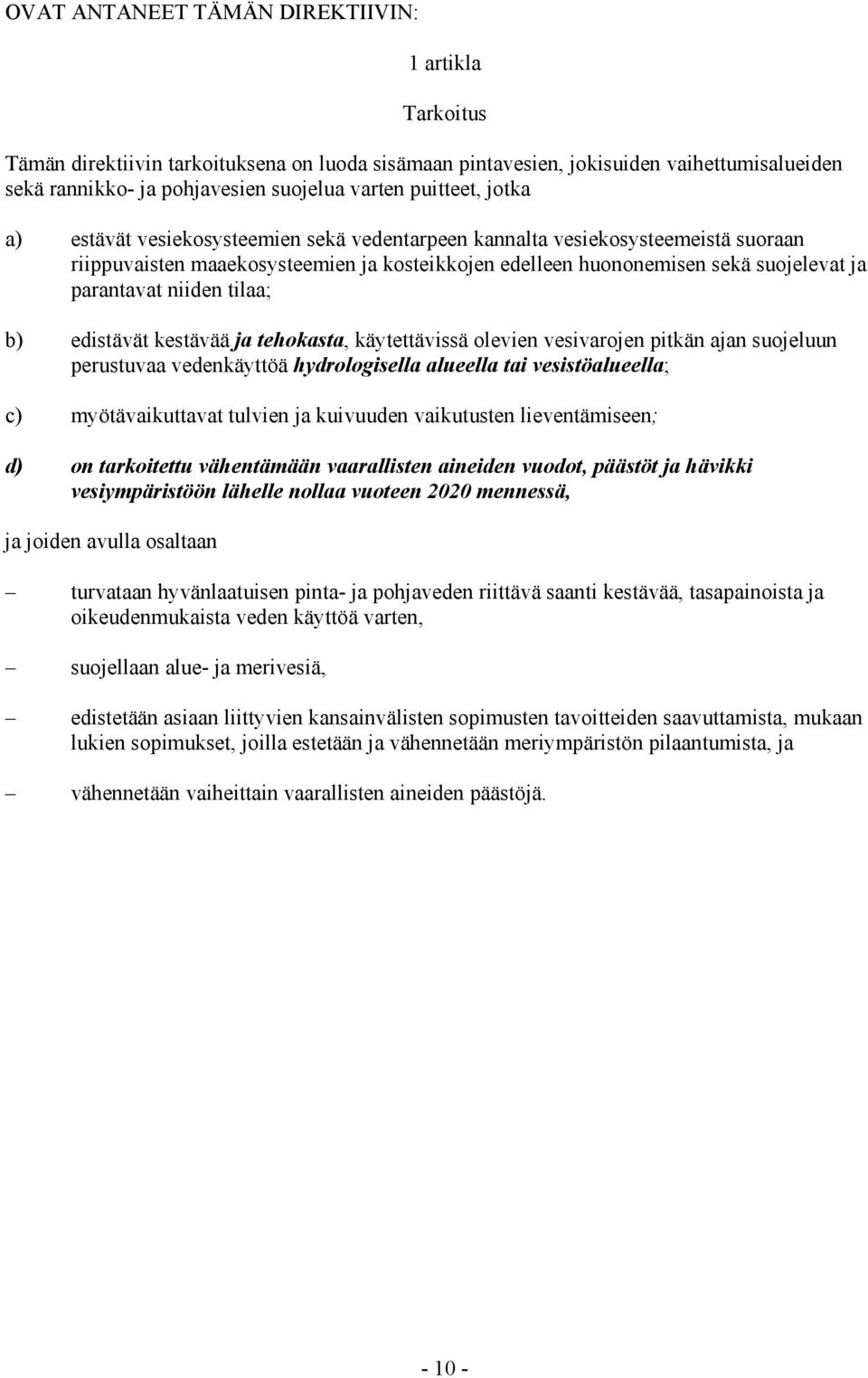 OVAT ANTANEET TÄMÄN DIREKTIIVIN:

1 artikla

Tarkoitus

Tämän direktiivin tarkoituksena on luoda sisämaan pintavesien, jokisuiden vaihettumisalueiden sekä rannikko- ja pohjavesien suojelua varten puitteet, jotka

a) estävät vesiekosysteemien sekä vedentarpeen kannalta vesiekosysteemeistä suoraan riippuvaisten maaekosysteemien ja kosteikkojen edelleen huononemisen sekä suojelevat ja parantavat niiden tilaa;

b) edistävät kestävää ja tehokasta, käytettävissä olevien vesivarojen pitkän ajan suojeluun perustuvaa vedenkäyttöä hydrologisella alueella tai vesistöalueella;

c) myötävaikuttavat tulvien ja kuivuuden vaikutusten lieventämiseen;

d) on tarkoitettu vähentämään vaarallisten aineiden vuodot, päästöt ja hävikki vesiympäristöön lähelle nollaa vuoteen 2020 mennessä,

ja joiden avulla osaltaan

– turvataan hyvänlaatuisen pinta- ja pohjaveden riittävä saanti kestävää, tasapainoista ja oikeudenmukaista veden käyttöä varten,

– suojellaan alue- ja merivesiä,

– edistetään asiaan liittyvien kansainvälisten sopimusten tavoitteiden saavuttamista, mukaan lukien sopimukset, joilla estetään ja vähennetään meriympäristön pilaantumista, ja

– vähennetään vaiheittain vaarallisten aineiden päästöjä.

- 10 -